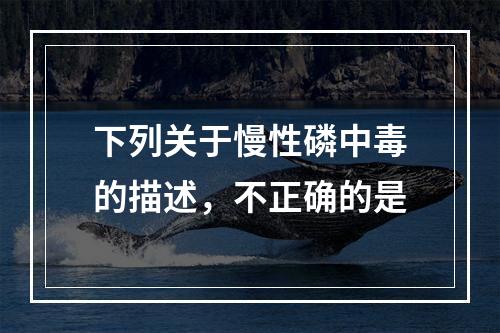 下列关于慢性磷中毒的描述，不正确的是